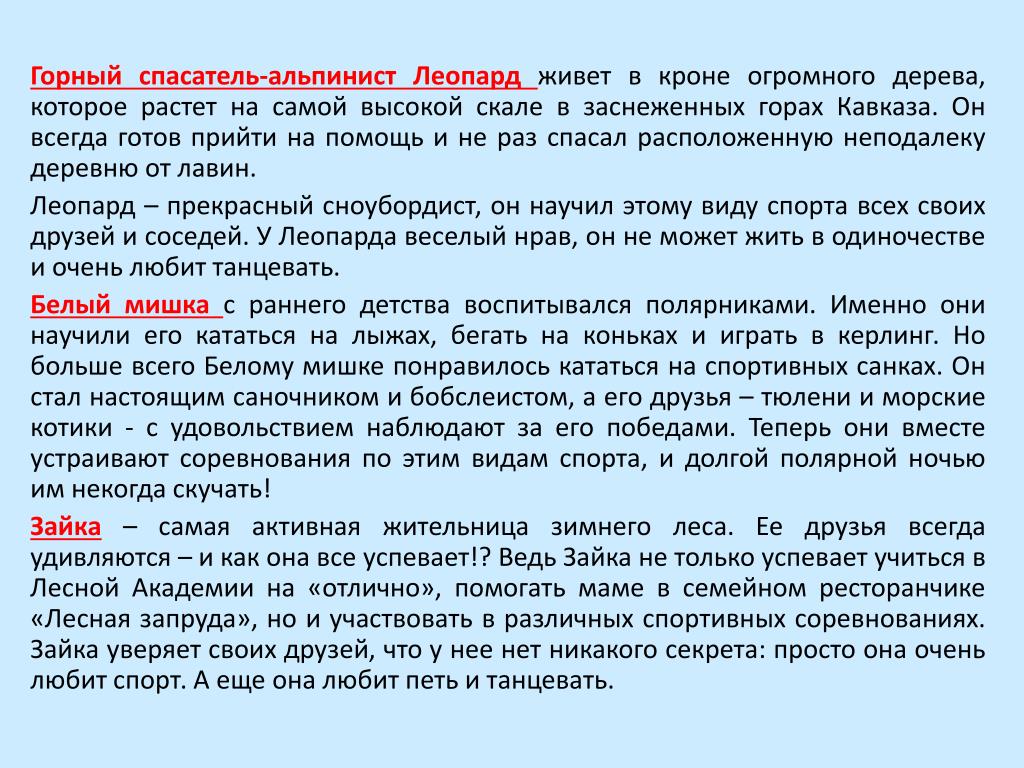 Горный спасатель-альпинист Леопард живет в кроне огромного дерева, которое растет на самой высокой скале в заснеженных горах Кавказа. Он всегда готов прийти на помощь и не раз спасал расположенную неподалеку деревню от лавин.

Леопард – прекрасный сноубордист, он научил этому виду спорта всех своих друзей и соседей. У Леопарда веселый нрав, он не может жить в одиночестве и очень любит танцевать.

Белый мишка с раннего детства воспитывался полярниками. Именно они научили его кататься на лыжах, бегать на коньках и играть в керлинг. Но больше всего Белому мишке понравилось кататься на спортивных санках. Он стал настоящим саночником и бобслеистом, а его друзья – тюлени и морские котики - с удовольствием наблюдают за его победами. Теперь они вместе устраивают соревнования по этим видам спорта, и долгой полярной ночью им некогда скучать!

Зайка – самая активная жительница зимнего леса. Ее друзья всегда удивляются – и как она все успевает!? Ведь Зайка не только успевает учиться в Лесной Академии на «отлично», помогать маме в семейном ресторанчике «Лесная запруда», но и участвовать в различных спортивных соревнованиях. Зайка уверяет своих друзей, что у нее нет никакого секрета: просто она очень любит спорт. А еще она любит петь и танцевать.